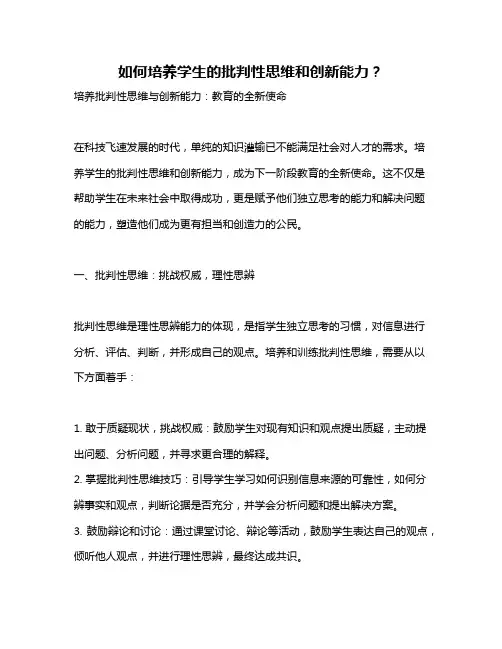 如何培养学生的批判性思维和创新能力？

培养批判性思维与创新能力：教育的全新使命

在科技飞速发展的时代，单纯的知识灌输已不能满足社会对人才的需求。培养学生的批判性思维和创新能力，成为下一阶段教育的全新使命。这不仅是帮助学生在未来社会中取得成功，更是赋予他们独立思考的能力和解决问题的能力，塑造他们成为更有担当和创造力的公民。

一、批判性思维：挑战权威，理性思辨

批判性思维是理性思辨能力的体现，是指学生独立思考的习惯，对信息进行分析、评估、判断，并形成自己的观点。培养和训练批判性思维，需要从以下方面着手：

1. 敢于质疑现状，挑战权威：鼓励学生对现有知识和观点提出质疑，主动提出问题、分析问题，并寻求更合理的解释。
2. 掌握批判性思维技巧：引导学生学习如何识别信息来源的可靠性，如何分辨事实和观点，判断论据是否充分，并学会分析问题和提出解决方案。
3. 鼓励辩论和讨论：通过课堂讨论、辩论等活动，鼓励学生表达自己的观点，倾听他人观点，并进行理性思辨，最终达成共识。